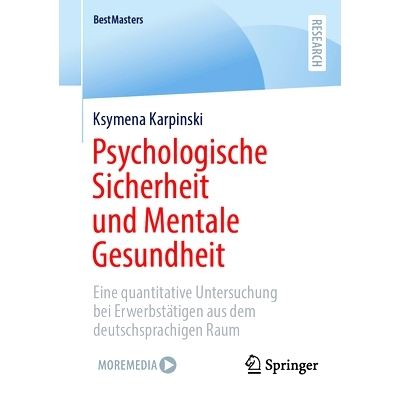 BestMasters

RESEARCH

Ksymena Karpinski

Psychologische Sicherheit und Mentale Gesundheit

Eine quantitative Untersuchung bei Erwerbstätigen aus dem deutschsprachigen Raum

MOREMEDIA

Springer